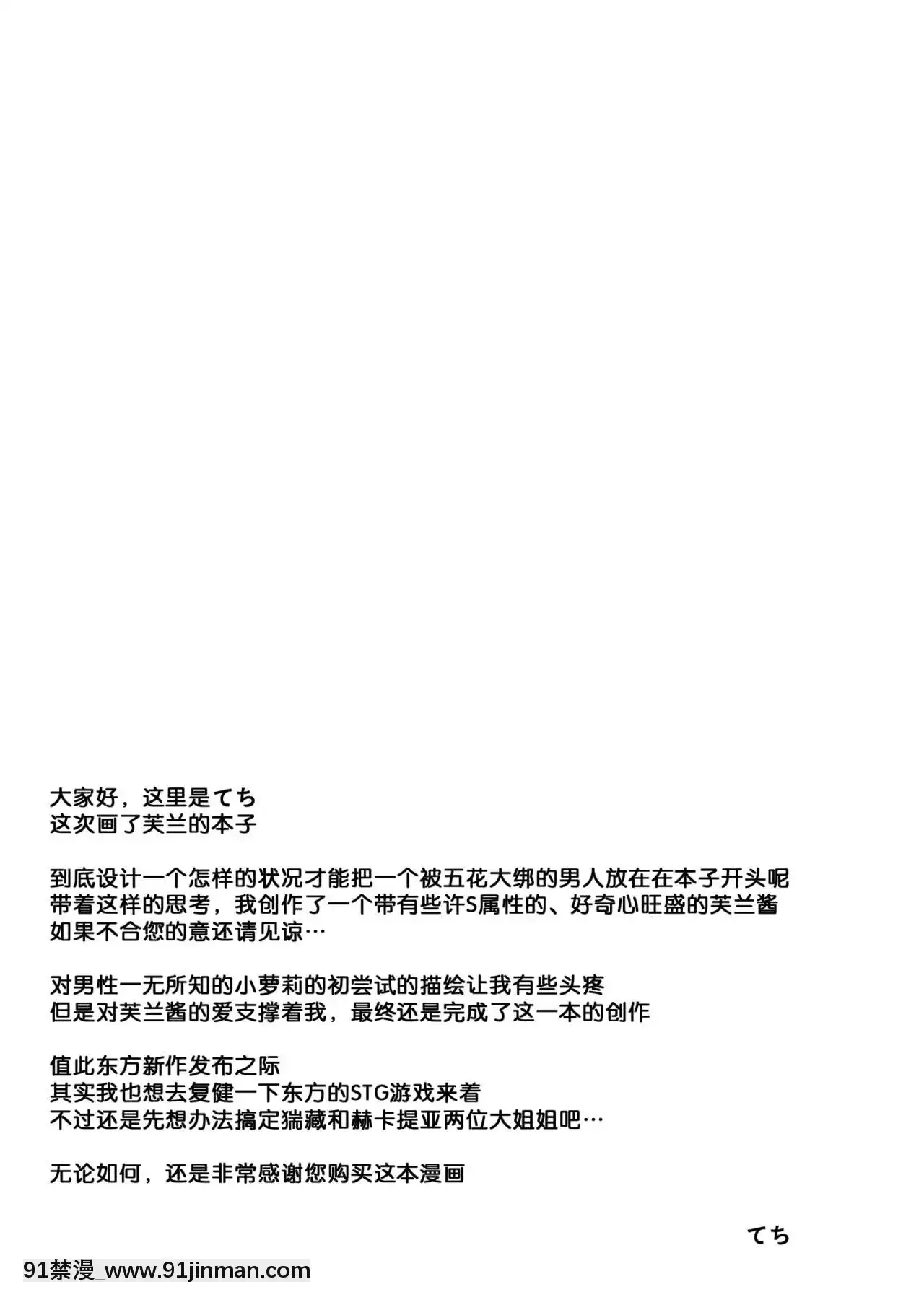 大家好，这里是てち
这次画了芙兰的本子

到底设计一个怎样的状况才能把一个被五花大绑的男人放在在本子开头呢
带着这样的思考，我创作了一个带有些许S属性的、好奇心旺盛的芙兰酱
如果不合您的意还请见谅…

对男性一无所知的小萝莉的初尝试的描绘让我有些头疼
但是对芙兰酱的爱支撑着我，最终还是完成了这一本的创作

值此东方新作发布之际
其实我也想去复健一下东方的STG游戏来着
不过还是先想办法搞定猯藏和赫卡提亚两位大姐姐吧…

无论如何，还是非常感谢您购买这本漫画

てち

91禁漫_www.91jinman.com